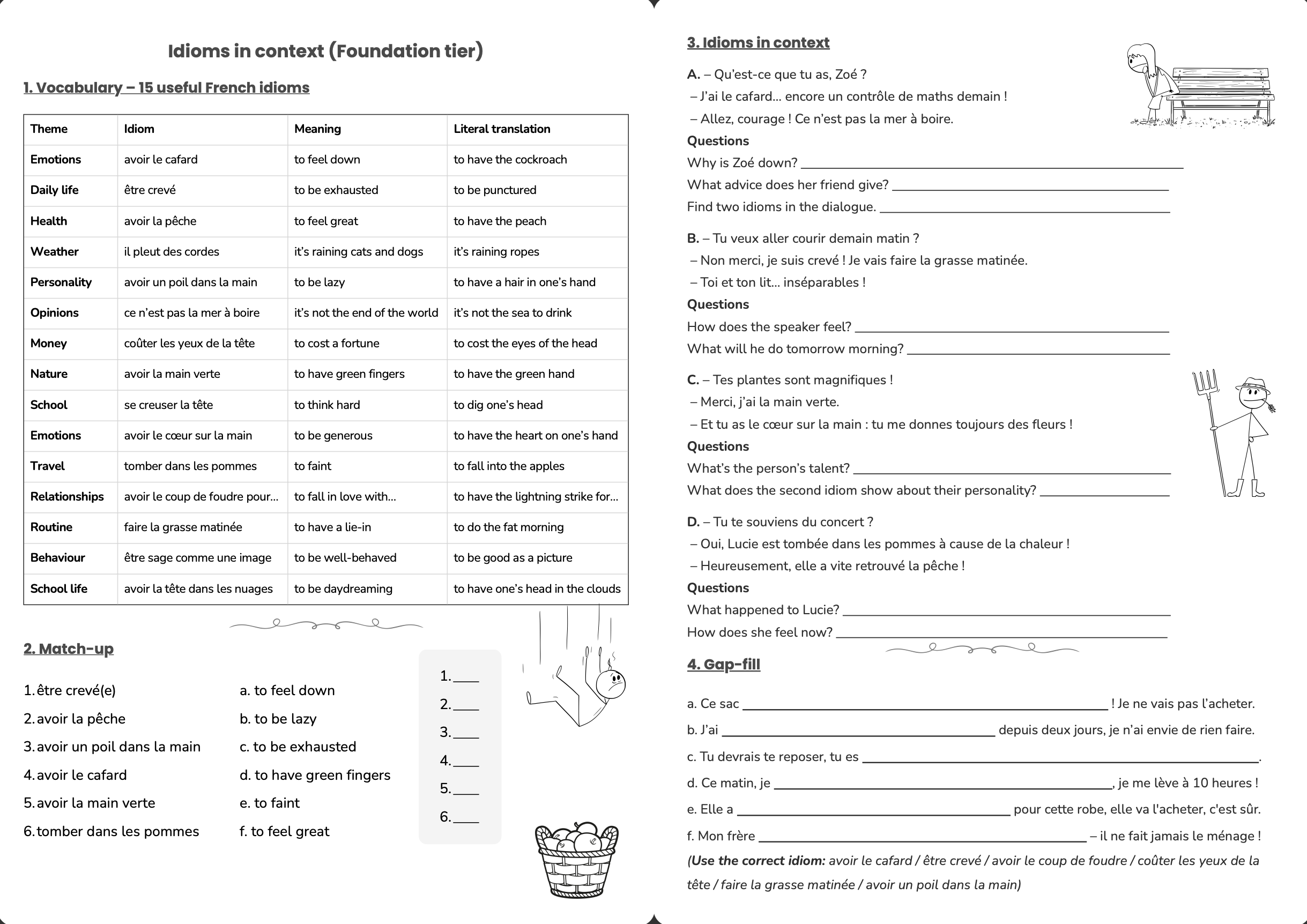 Idioms in context (Foundation tier)

1. Vocabulary – 15 useful French idioms

| Theme | Idiom | Meaning | Literal translation |
|---|---|---|---|
| Emotions | avoir le cafard | to feel down | to have the cockroach |
| Daily life | être crevé | to be exhausted | to be punctured |
| Health | avoir la pêche | to feel great | to have the peach |
| Weather | il pleut des cordes | it's raining cats and dogs | it's raining ropes |
| Personality | avoir un poil dans la main | to be lazy | to have a hair in one's hand |
| Opinions | ce n'est pas la mer à boire | it's not the end of the world | it's not the sea to drink |
| Money | coûter les yeux de la tête | to cost a fortune | to cost the eyes of the head |
| Nature | avoir la main verte | to have green fingers | to have the green hand |
| School | se creuser la tête | to think hard | to dig one's head |
| Emotions | avoir le cœur sur la main | to be generous | to have the heart on one's hand |
| Travel | tomber dans les pommes | to faint | to fall into the apples |
| Relationships | avoir le coup de foudre pour... | to fall in love with... | to have the lightning strike for... |
| Routine | faire la grasse matinée | to have a lie-in | to do the fat morning |
| Behaviour | être sage comme une image | to be well-behaved | to be good as a picture |
| School life | avoir la tête dans les nuages | to be daydreaming | to have one's head in the clouds |

2. Match-up

1. être crevé(e)
2. avoir la pêche
3. avoir un poil dans la main
4. avoir le cafard
5. avoir la main verte
6. tomber dans les pommes

a. to feel down
b. to be lazy
c. to be exhausted
d. to have green fingers
e. to faint
f. to feel great

1.____
2.____
3.____
4.____
5.____
6.____

3. Idioms in context

A. – Qu'est-ce que tu as, Zoé ?
– J'ai le cafard... encore un contrôle de maths demain !
– Allez, courage ! Ce n'est pas la mer à boire.
Questions
Why is Zoé down? ____
What advice does her friend give? ____
Find two idioms in the dialogue. ____

B. – Tu veux aller courir demain matin ?
– Non merci, je suis crevé ! Je vais faire la grasse matinée.
– Toi et ton lit... inséparables !
Questions
How does the speaker feel? ____
What will he do tomorrow morning? ____

C. – Tes plantes sont magnifiques !
– Merci, j'ai la main verte.
– Et tu as le cœur sur la main : tu me donnes toujours des fleurs !
Questions
What's the person's talent? ____
What does the second idiom show about their personality? ____

D. – Tu te souviens du concert ?
– Oui, Lucie est tombée dans les pommes à cause de la chaleur !
– Heureusement, elle a vite retrouvé la pêche !
Questions
What happened to Lucie? ____
How does she feel now? ____

4. Gap-fill

a. Ce sac ____ ! Je ne vais pas l'acheter.
b. J'ai ____ depuis deux jours, je n'ai envie de rien faire.
c. Tu devrais te reposer, tu es ____.
d. Ce matin, je ____, je me lève à 10 heures !
e. Elle a ____ pour cette robe, elle va l'acheter, c'est sûr.
f. Mon frère ____ – il ne fait jamais le ménage !
(Use the correct idiom: avoir le cafard / être crevé / avoir le coup de foudre / coûter les yeux de la tête / faire la grasse matinée / avoir un poil dans la main)